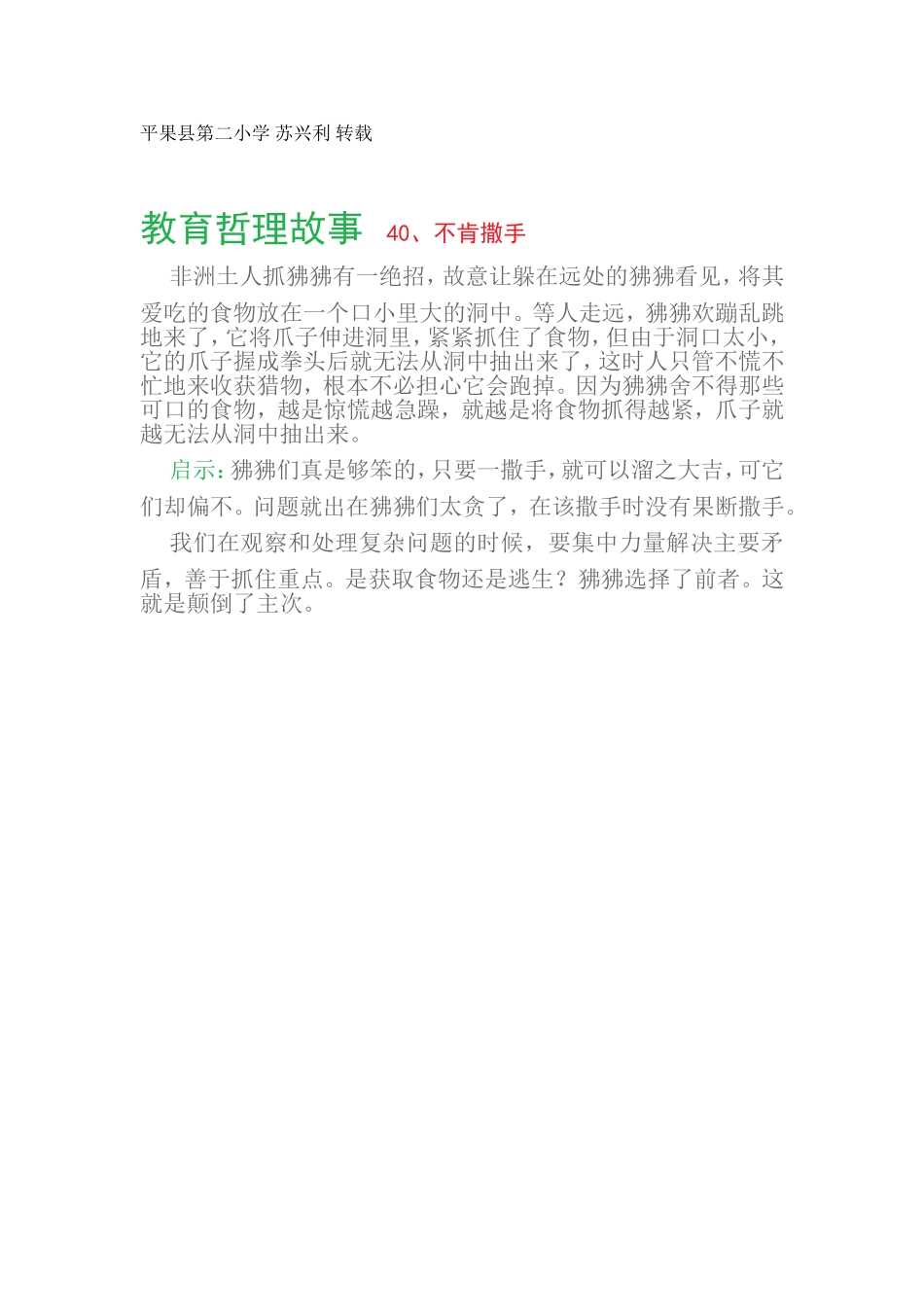 平果县第二小学 苏兴利 转载

教育哲理故事 40、不肯撒手

非洲土人抓狒狒有一绝招，故意让躲在远处的狒狒看见，将其爱吃的食物放在一个口小里大的洞中。等人走远，狒狒欢蹦乱跳地来了，它将爪子伸进洞里，紧紧抓住了食物，但由于洞口太小，它的爪子握成拳头后就无法从洞中抽出来了，这时人只管不慌不忙地来收获猎物，根本不必担心它会跑掉。因为狒狒舍不得那些可口的食物，越是惊慌越急躁，就越是将食物抓得越紧，爪子就越无法从洞中抽出来。

启示：狒狒们真是够笨的，只要一撒手，就可以溜之大吉，可它们却偏不。问题就出在狒狒们太贪了，在该撒手时没有果断撒手。

我们在观察和处理复杂问题的时候，要集中力量解决主要矛盾，善于抓住重点。是获取食物还是逃生？狒狒选择了前者。这就是颠倒了主次。